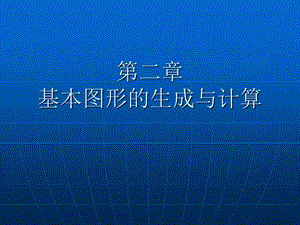 第二章
基本图形的生成与计算